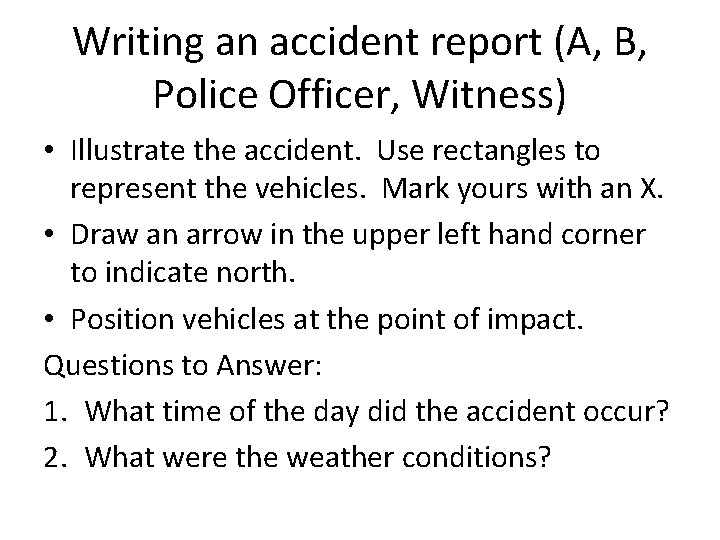 Writing an accident report (A, B, Police Officer, Witness)

• Illustrate the accident. Use rectangles to represent the vehicles. Mark yours with an X.
• Draw an arrow in the upper left hand corner to indicate north.
• Position vehicles at the point of impact.

Questions to Answer:
1. What time of the day did the accident occur?
2. What were the weather conditions?